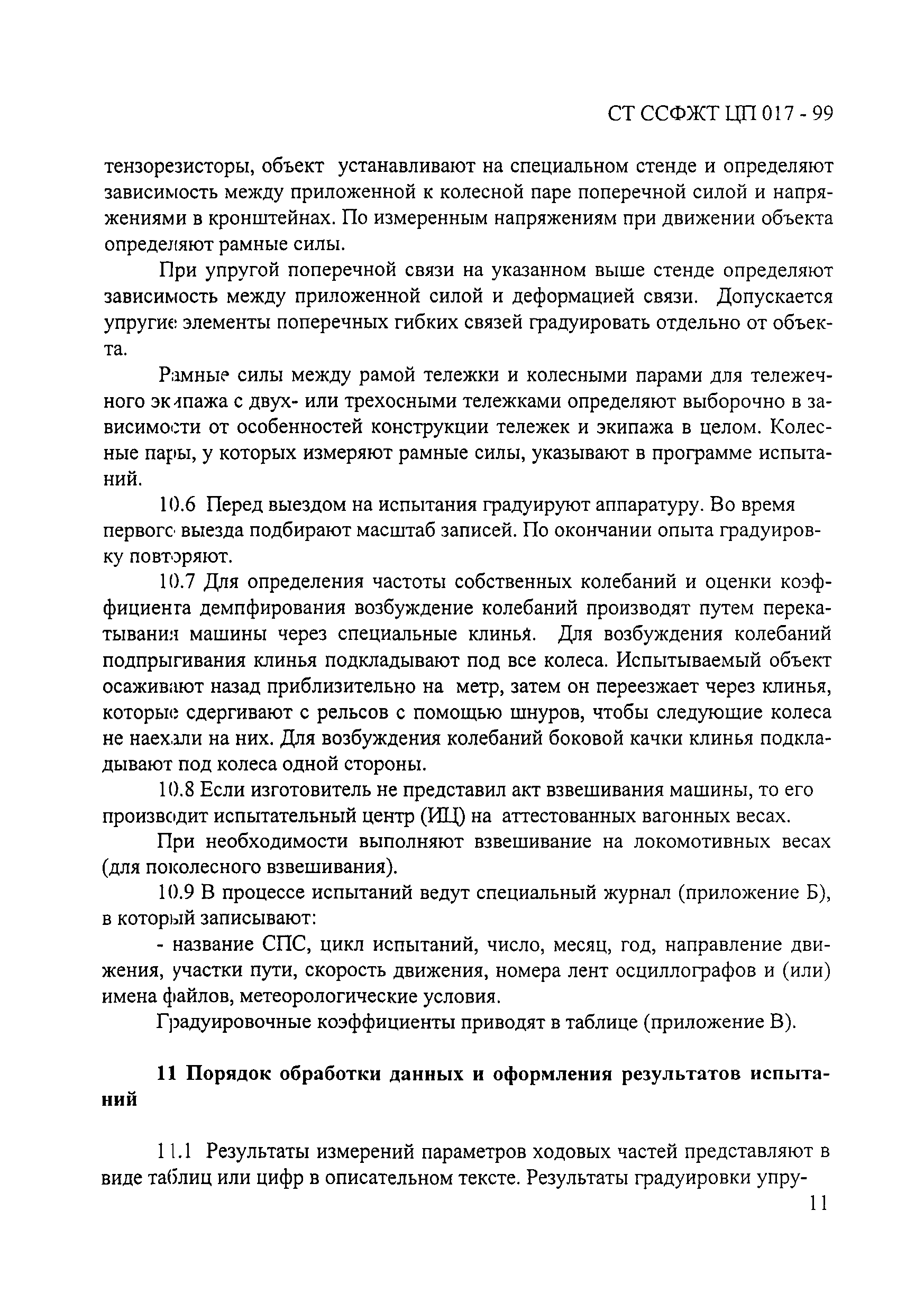 СТ ССФЖТ ЦП 017 - 99

тензорезисторы, объект устанавливают на специальном стенде и определяют зависимость между приложенной к колесной паре поперечной силой и напряжениями в кронштейнах. По измеренным напряжениям при движении объекта определяют рамные силы.

При упругой поперечной связи на указанном выше стенде определяют зависимость между приложенной силой и деформацией связи. Допускается упругие элементы поперечных гибких связей градуировать отдельно от объекта.

Рамные силы между рамой тележки и колесными парами для тележечного экипажа с двух- или трехосными тележками определяют выборочно в зависимости от особенностей конструкции тележек и экипажа в целом. Колесные пары, у которых измеряют рамные силы, указывают в программе испытаний.

10.6 Перед выездом на испытания градуируют аппаратуру. Во время первого выезда подбирают масштаб записей. По окончании опыта градуировку повторяют.

10.7 Для определения частоты собственных колебаний и оценки коэффициента демпфирования возбуждение колебаний производят путем перекатывания машины через специальные клинья. Для возбуждения колебаний подпрыгивания клинья подкладывают под все колеса. Испытываемый объект осаживают назад приблизительно на метр, затем он переезжает через клинья, которые сдергивают с рельсов с помощью шнуров, чтобы следующие колеса не наехали на них. Для возбуждения колебаний боковой качки клинья подкладывают под колеса одной стороны.

10.8 Если изготовитель не представил акт взвешивания машины, то его производит испытательный центр (ИЦ) на аттестованных вагонных весах.

При необходимости выполняют взвешивание на локомотивных весах (для поколесного взвешивания).

10.9 В процессе испытаний ведут специальный журнал (приложение Б), в который записывают:

- название СПС, цикл испытаний, число, месяц, год, направление движения, участки пути, скорость движения, номера лент осциллографов и (или) имена файлов, метеорологические условия.

Градуировочные коэффициенты приводят в таблице (приложение В).

11 Порядок обработки данных и оформления результатов испытаний

11.1 Результаты измерений параметров ходовых частей представляют в виде таблиц или цифр в описательном тексте. Результаты градуировки упру-

11